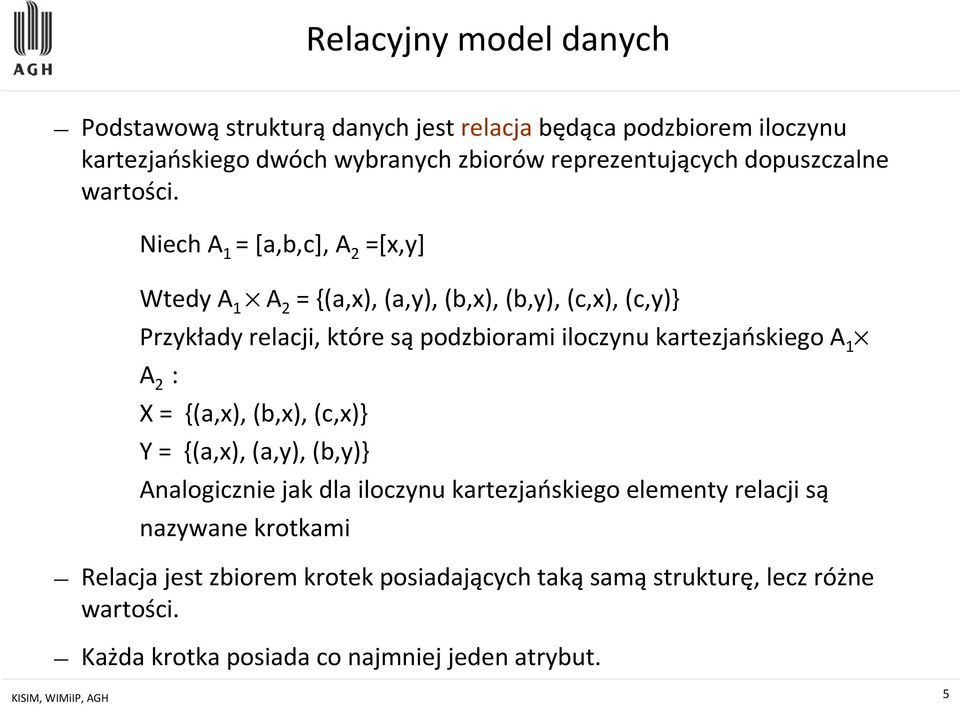 AGH

Relacyjny model danych

— Podstawową strukturą danych jest relacja będąca podzbiorem iloczynu kartezjańskiego dwóch wybranych zbiorów reprezentujących dopuszczalne wartości.

Niech $A_1$ = [a,b,c], $A_2$ =[x,y]

Wtedy $A_1 \times A_2$ = {(a,x), (a,y), (b,x), (b,y), (c,x), (c,y)}

Przykłady relacji, które są podzbiorami iloczynu kartezjańskiego $A_1 \times A_2$ :

X = {(a,x), (b,x), (c,x)}

Y = {(a,x), (a,y), (b,y)}

Analogicznie jak dla iloczynu kartezjańskiego elementy relacji są nazywane krotkami

— Relacja jest zbiorem krotek posiadających taką samą strukturę, lecz różne wartości.

— Każda krotka posiada co najmniej jeden atrybut.

KISIM, WIMiIP, AGH

5